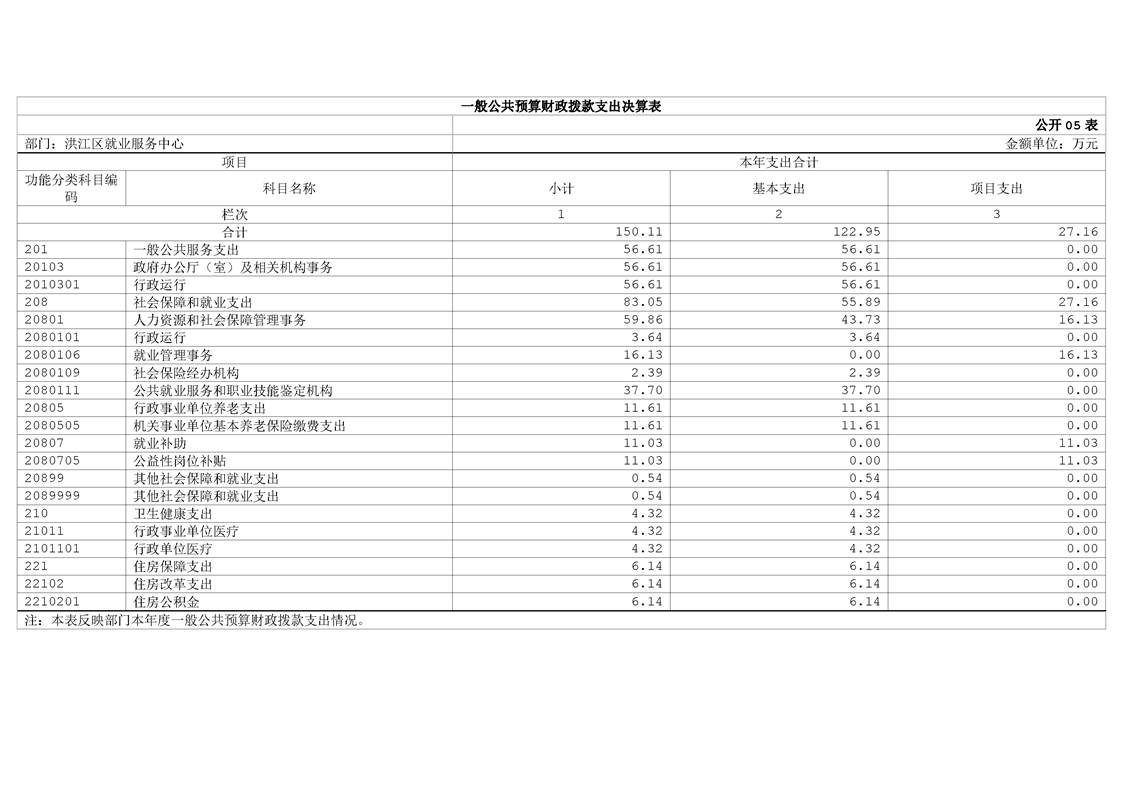 一般公共预算财政拨款支出决算表

公开 05 表

部门：洪江区就业服务中心

金额单位：万元

| 项目 | | 本年支出合计 | | |
|---|---|---|---|---|
| 功能分类科目编码 | 科目名称 | 小计 | 基本支出 | 项目支出 |
| 栏次 | | 1 | 2 | 3 |
| 合计 | | 150.11 | 122.95 | 27.16 |
| 201 | 一般公共服务支出 | 56.61 | 56.61 | 0.00 |
| 20103 | 政府办公厅（室）及相关机构事务 | 56.61 | 56.61 | 0.00 |
| 2010301 | 行政运行 | 56.61 | 56.61 | 0.00 |
| 208 | 社会保障和就业支出 | 83.05 | 55.89 | 27.16 |
| 20801 | 人力资源和社会保障管理事务 | 59.86 | 43.73 | 16.13 |
| 2080101 | 行政运行 | 3.64 | 3.64 | 0.00 |
| 2080106 | 就业管理事务 | 16.13 | 0.00 | 16.13 |
| 2080109 | 社会保险经办机构 | 2.39 | 2.39 | 0.00 |
| 2080111 | 公共就业服务和职业技能鉴定机构 | 37.70 | 37.70 | 0.00 |
| 20805 | 行政事业单位养老支出 | 11.61 | 11.61 | 0.00 |
| 2080505 | 机关事业单位基本养老保险缴费支出 | 11.61 | 11.61 | 0.00 |
| 20807 | 就业补助 | 11.03 | 0.00 | 11.03 |
| 2080705 | 公益性岗位补贴 | 11.03 | 0.00 | 11.03 |
| 20899 | 其他社会保障和就业支出 | 0.54 | 0.54 | 0.00 |
| 2089999 | 其他社会保障和就业支出 | 0.54 | 0.54 | 0.00 |
| 210 | 卫生健康支出 | 4.32 | 4.32 | 0.00 |
| 21011 | 行政事业单位医疗 | 4.32 | 4.32 | 0.00 |
| 2101101 | 行政单位医疗 | 4.32 | 4.32 | 0.00 |
| 221 | 住房保障支出 | 6.14 | 6.14 | 0.00 |
| 22102 | 住房改革支出 | 6.14 | 6.14 | 0.00 |
| 2210201 | 住房公积金 | 6.14 | 6.14 | 0.00 |

注：本表反映部门本年度一般公共预算财政拨款支出情况。